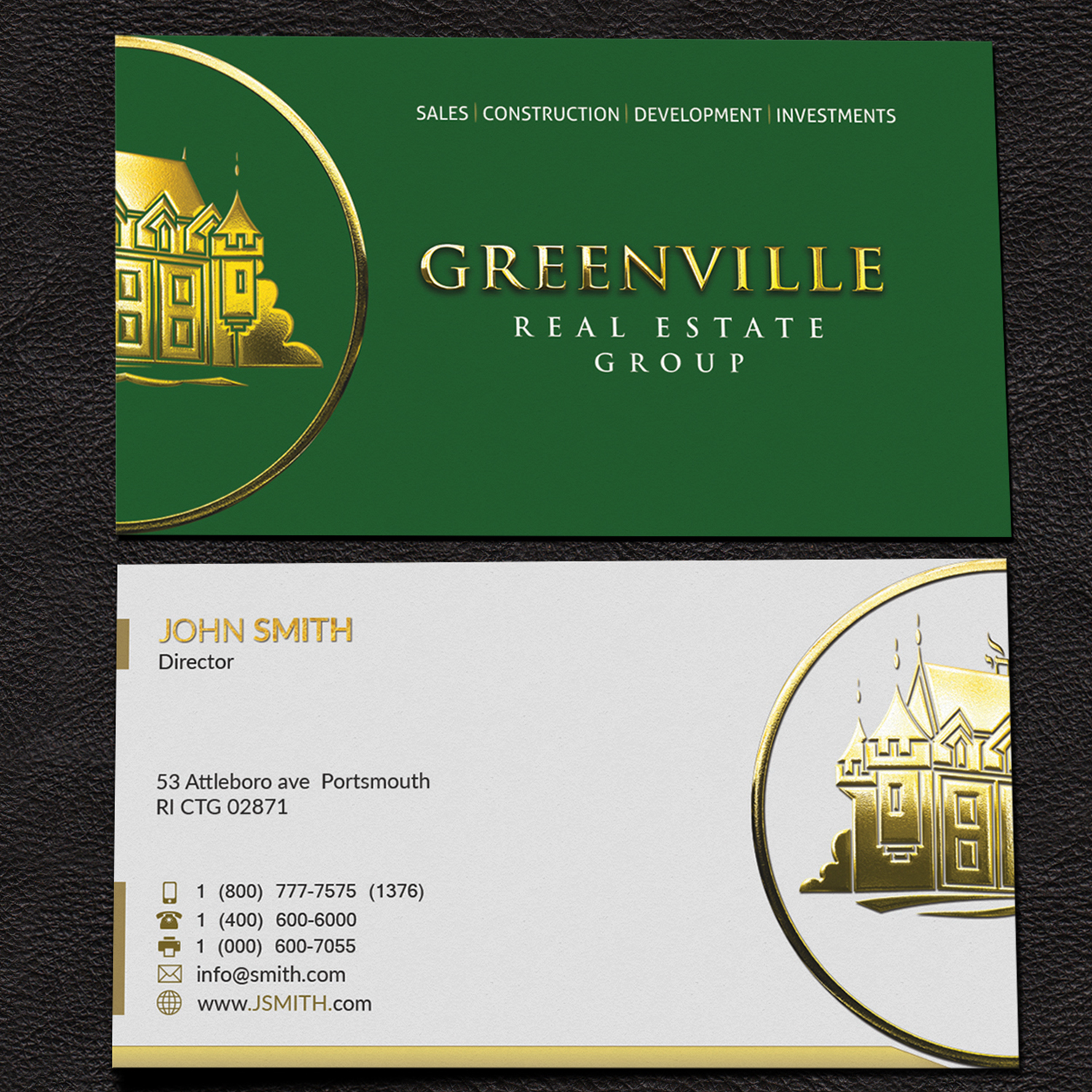 SALES | CONSTRUCTION | DEVELOPMENT | INVESTMENTS

GREENVILLE
REAL ESTATE
GROUP

JOHN SMITH
Director

53 Attleboro ave Portsmouth
RI CTG 02871

1 (800) 777-7575 (1376)
1 (400) 600-6000
1 (000) 600-7055
info@smith.com
www.JSMITH.com